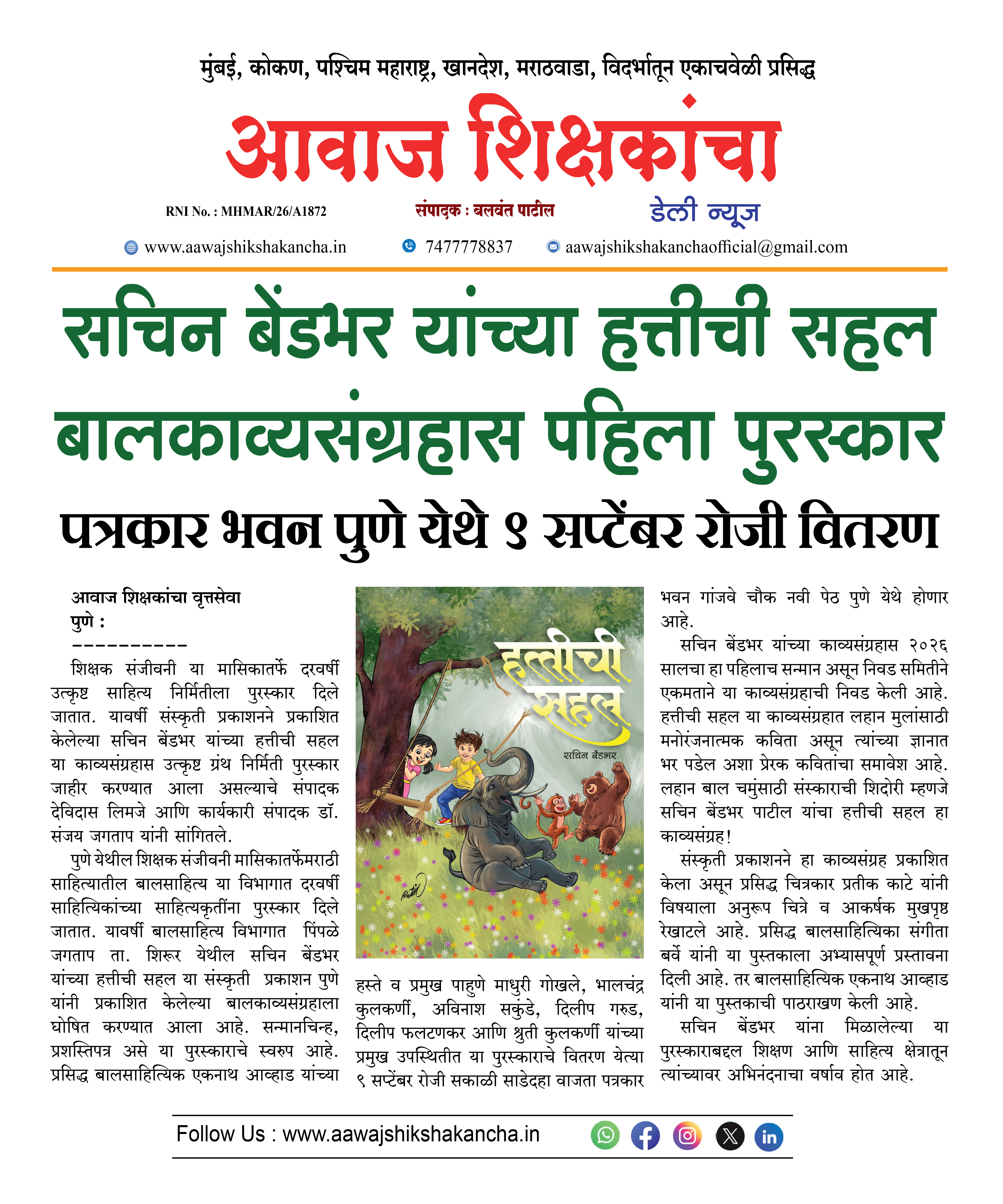 मुंबई, कोकण, पश्चिम महाराष्ट्र, खानदेश, मराठवाडा, विदर्भातून एकाचवेळी प्रसिद्ध

आवाज शिक्षकांचा

RNI No. : MHMAR/26/A1872

संपादक : बलवंत पाटील

डेली न्यूज

www.aawajshikshakancha.in 7477778837 aawajshikshakanchaofficial@gmail.com

सचिन बेंडभर यांच्या हत्तीची सहल बालकाव्यसंग्रहास पहिला पुरस्कार

पत्रकार भवन पुणे येथे ९ सप्टेंबर रोजी वितरण

आवाज शिक्षकांचा वृत्तसेवा
पुणे :
----------
शिक्षक संजीवनी या मासिकातर्फे दरवर्षी उत्कृष्ट साहित्य निर्मितीला पुरस्कार दिले जातात. यावर्षी संस्कृती प्रकाशनने प्रकाशित केलेल्या सचिन बेंडभर यांच्या हत्तीची सहल या काव्यसंग्रहास उत्कृष्ट ग्रंथ निर्मिती पुरस्कार जाहीर करण्यात आला असल्याचे संपादक देविदास लिमजे आणि कार्यकारी संपादक डॉ. संजय जगताप यांनी सांगितले.

पुणे येथील शिक्षक संजीवनी मासिकातर्फेमराठी साहित्यातील बालसाहित्य या विभागात दरवर्षी साहित्यिकांच्या साहित्यकृतींना पुरस्कार दिले जातात. यावर्षी बालसाहित्य विभागात पिंपळे जगताप ता. शिरूर येथील सचिन बेंडभर यांच्या हत्तीची सहल या संस्कृती प्रकाशन पुणे यांनी प्रकाशित केलेल्या बालकाव्यसंग्रहाला घोषित करण्यात आला आहे. सन्मानचिन्ह, प्रशस्तिपत्र असे या पुरस्काराचे स्वरुप आहे. प्रसिद्ध बालसाहित्यिक एकनाथ आव्हाड यांच्या

हत्तीची सहल
सचिन बेंडभर

हस्ते व प्रमुख पाहुणे माधुरी गोखले, भालचंद्र कुलकर्णी, अविनाश सकुंडे, दिलीप गरुड, दिलीप फलटणकर आणि श्रुती कुलकर्णी यांच्या प्रमुख उपस्थितीत या पुरस्काराचे वितरण येत्या ९ सप्टेंबर रोजी सकाळी साडेदहा वाजता पत्रकार

भवन गांजवे चौक नवी पेठ पुणे येथे होणार आहे.

सचिन बेंडभर यांच्या काव्यसंग्रहास २०२६ सालचा हा पहिलाच सन्मान असून निवड समितीने एकमताने या काव्यसंग्रहाची निवड केली आहे. हत्तीची सहल या काव्यसंग्रहात लहान मुलांसाठी मनोरंजनात्मक कविता असून त्यांच्या ज्ञानात भर पडेल अशा प्रेरक कवितांचा समावेश आहे. लहान बाल चमुंसाठी संस्काराची शिदोरी म्हणजे सचिन बेंडभर पाटील यांचा हत्तीची सहल हा काव्यसंग्रह!

संस्कृती प्रकाशनने हा काव्यसंग्रह प्रकाशित केला असून प्रसिद्ध चित्रकार प्रतीक काटे यांनी विषयाला अनुरूप चित्रे व आकर्षक मुखपृष्ठ रेखाटले आहे. प्रसिद्ध बालसाहित्यिका संगीता बर्वे यांनी या पुस्तकाला अभ्यासपूर्ण प्रस्तावना दिली आहे. तर बालसाहित्यिक एकनाथ आव्हाड यांनी या पुस्तकाची पाठराखण केली आहे.

सचिन बेंडभर यांना मिळालेल्या या पुरस्काराबद्दल शिक्षण आणि साहित्य क्षेत्रातून त्यांच्यावर अभिनंदनाचा वर्षाव होत आहे.

Follow Us : www.aawajshikshakancha.in